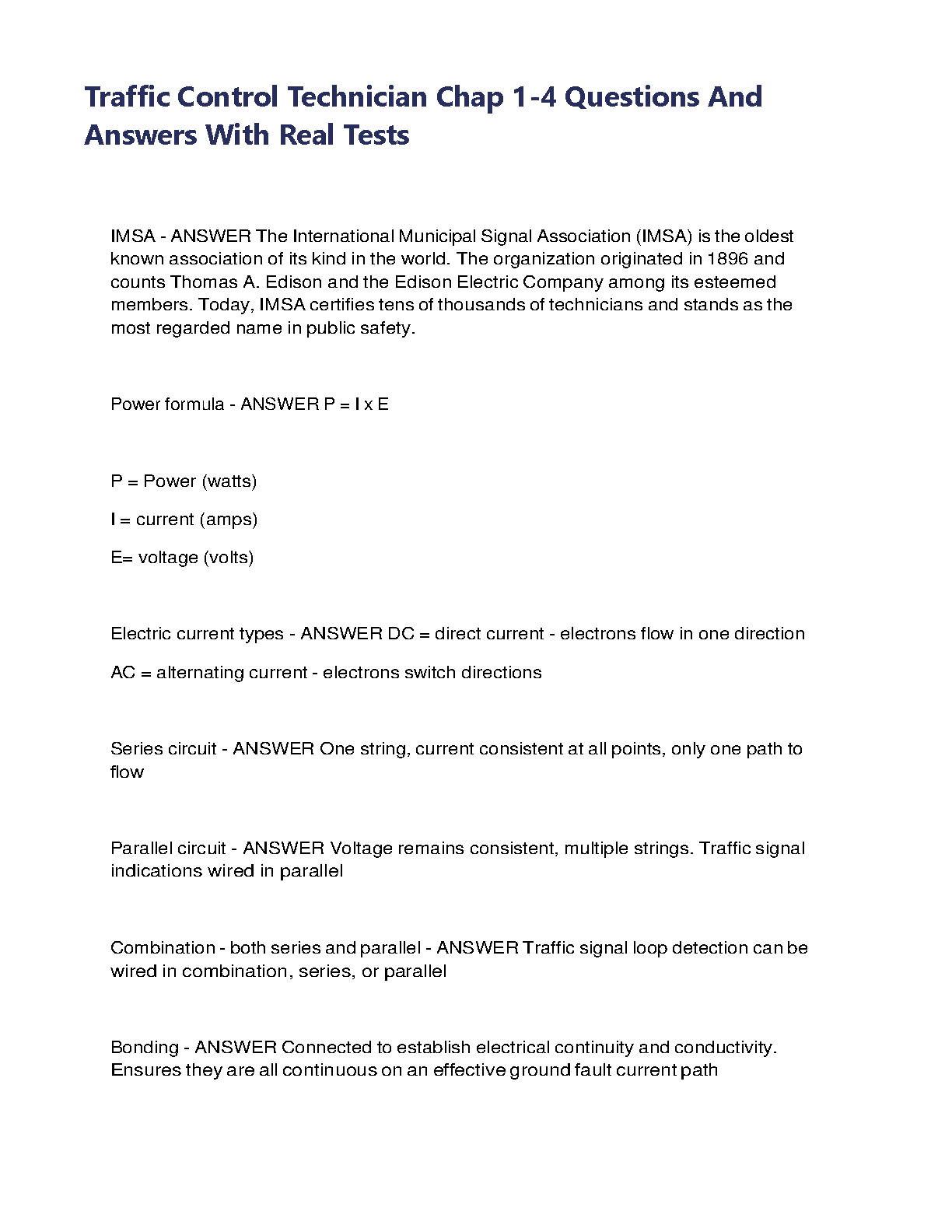 Traffic Control Technician Chap 1-4 Questions And Answers With Real Tests

IMSA - ANSWER The International Municipal Signal Association (IMSA) is the oldest known association of its kind in the world. The organization originated in 1896 and counts Thomas A. Edison and the Edison Electric Company among its esteemed members. Today, IMSA certifies tens of thousands of technicians and stands as the most regarded name in public safety.

Power formula - ANSWER P = I x E

P = Power (watts)

I = current (amps)

E= voltage (volts)

Electric current types - ANSWER DC = direct current - electrons flow in one direction

AC = alternating current - electrons switch directions

Series circuit - ANSWER One string, current consistent at all points, only one path to flow

Parallel circuit - ANSWER Voltage remains consistent, multiple strings. Traffic signal indications wired in parallel

Combination - both series and parallel - ANSWER Traffic signal loop detection can be wired in combination, series, or parallel

Bonding - ANSWER Connected to establish electrical continuity and conductivity. Ensures they are all continuous on an effective ground fault current path